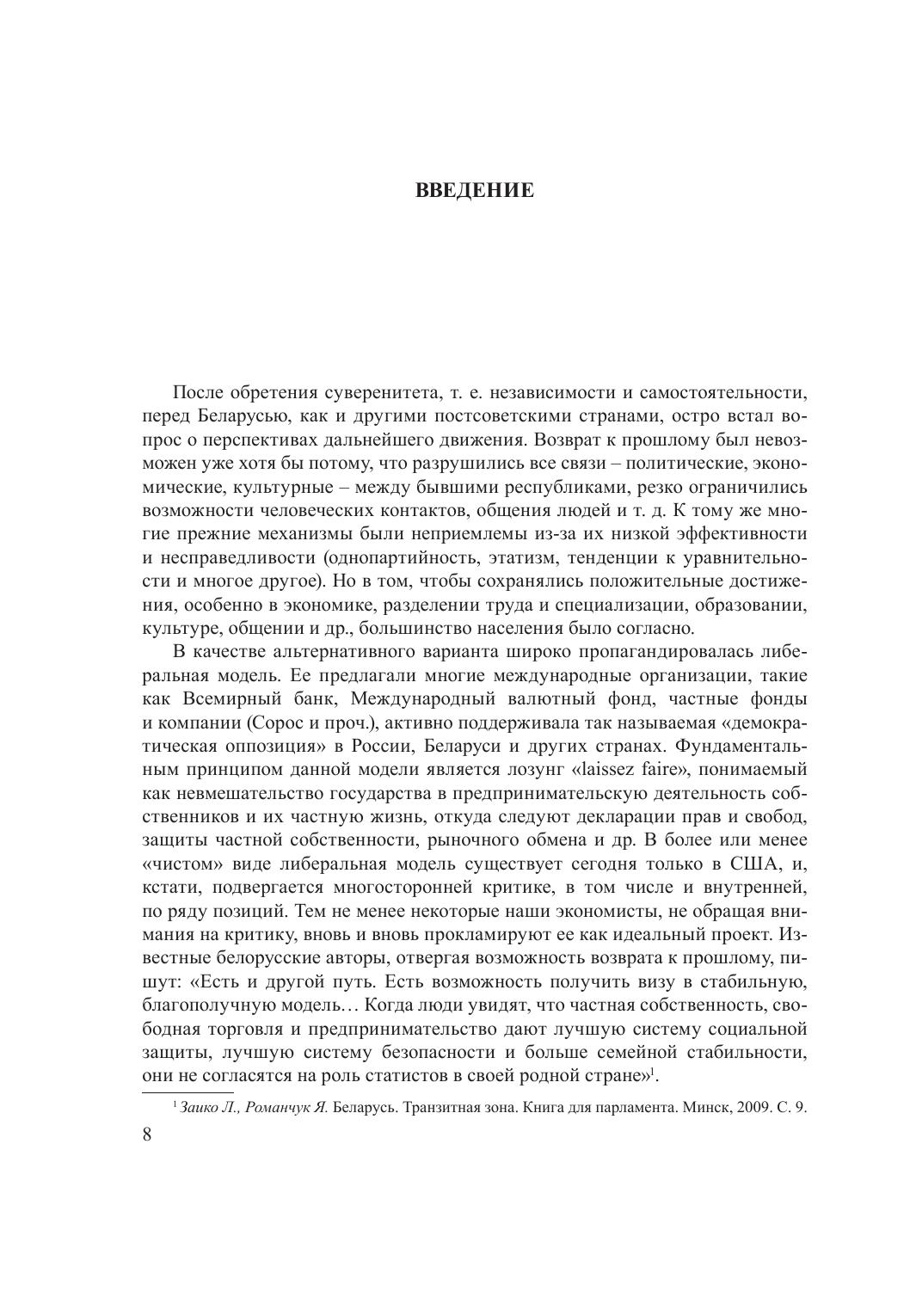 ВВЕДЕНИЕ

После обретения суверенитета, т. е. независимости и самостоятельности, перед Беларусью, как и другими постсоветскими странами, остро встал вопрос о перспективах дальнейшего движения. Возврат к прошлому был невозможен уже хотя бы потому, что разрушились все связи – политические, экономические, культурные – между бывшими республиками, резко ограничились возможности человеческих контактов, общения людей и т. д. К тому же многие прежние механизмы были неприемлемы из-за их низкой эффективности и несправедливости (однопартийность, этатизм, тенденции к уравнительности и многое другое). Но в том, чтобы сохранялись положительные достижения, особенно в экономике, разделении труда и специализации, образовании, культуре, общении и др., большинство населения было согласно.

В качестве альтернативного варианта широко пропагандировалась либеральная модель. Ее предлагали многие международные организации, такие как Всемирный банк, Международный валютный фонд, частные фонды и компании (Сорос и проч.), активно поддерживала так называемая «демократическая оппозиция» в России, Беларуси и других странах. Фундаментальным принципом данной модели является лозунг «laissez faire», понимаемый как невмешательство государства в предпринимательскую деятельность собственников и их частную жизнь, откуда следуют декларации прав и свобод, защиты частной собственности, рыночного обмена и др. В более или менее «чистом» виде либеральная модель существует сегодня только в США, и, кстати, подвергается многосторонней критике, в том числе и внутренней, по ряду позиций. Тем не менее некоторые наши экономисты, не обращая внимания на критику, вновь и вновь прокламируют ее как идеальный проект. Известные белорусские авторы, отвергая возможность возврата к прошлому, пишут: «Есть и другой путь. Есть возможность получить визу в стабильную, благополучную модель… Когда люди увидят, что частная собственность, свободная торговля и предпринимательство дают лучшую систему социальной защиты, лучшую систему безопасности и больше семейной стабильности, они не согласятся на роль статистов в своей родной стране»$^1$.

$^1$ Заико Л., Романчук Я. Беларусь. Транзитная зона. Книга для парламента. Минск, 2009. С. 9.

8